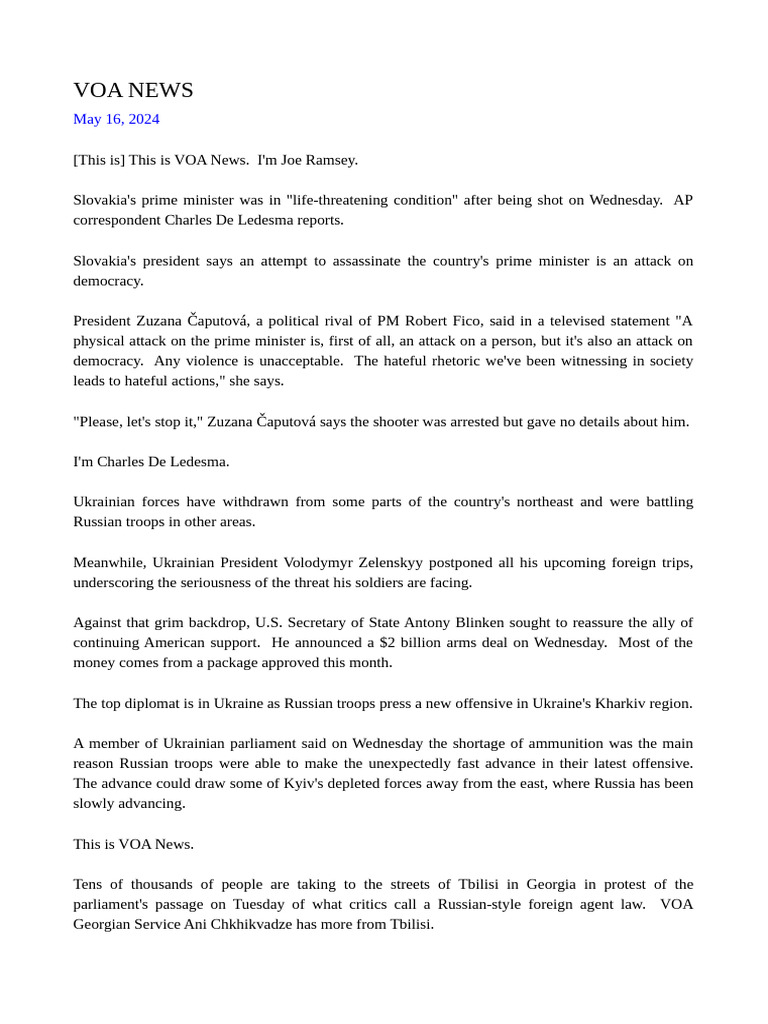 VOA NEWS
May 16, 2024

[This is] This is VOA News.  I'm Joe Ramsey.

Slovakia's prime minister was in "life-threatening condition" after being shot on Wednesday.  AP correspondent Charles De Ledesma reports.

Slovakia's president says an attempt to assassinate the country's prime minister is an attack on democracy.

President Zuzana Čaputová, a political rival of PM Robert Fico, said in a televised statement "A physical attack on the prime minister is, first of all, an attack on a person, but it's also an attack on democracy.  Any violence is unacceptable.  The hateful rhetoric we've been witnessing in society leads to hateful actions," she says.

"Please, let's stop it," Zuzana Čaputová says the shooter was arrested but gave no details about him.

I'm Charles De Ledesma.

Ukrainian forces have withdrawn from some parts of the country's northeast and were battling Russian troops in other areas.

Meanwhile, Ukrainian President Volodymyr Zelenskyy postponed all his upcoming foreign trips, underscoring the seriousness of the threat his soldiers are facing.

Against that grim backdrop, U.S. Secretary of State Antony Blinken sought to reassure the ally of continuing American support.  He announced a $2 billion arms deal on Wednesday.  Most of the money comes from a package approved this month.

The top diplomat is in Ukraine as Russian troops press a new offensive in Ukraine's Kharkiv region.

A member of Ukrainian parliament said on Wednesday the shortage of ammunition was the main reason Russian troops were able to make the unexpectedly fast advance in their latest offensive. The advance could draw some of Kyiv's depleted forces away from the east, where Russia has been slowly advancing.

This is VOA News.

Tens of thousands of people are taking to the streets of Tbilisi in Georgia in protest of the parliament's passage on Tuesday of what critics call a Russian-style foreign agent law.  VOA Georgian Service Ani Chkhikvadze has more from Tbilisi.